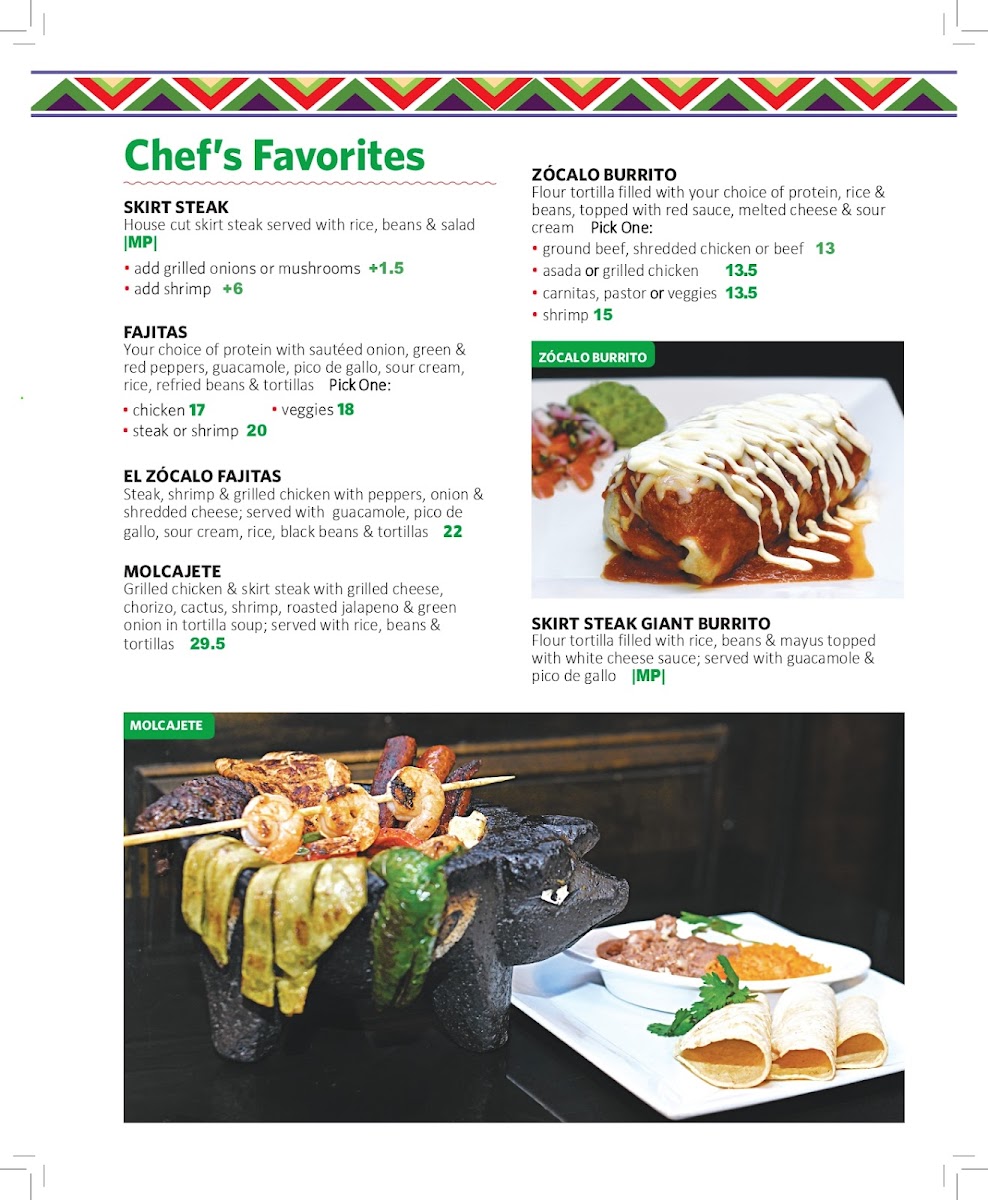 Chef's Favorites

SKIRT STEAK
House cut skirt steak served with rice, beans & salad |MP|
• add grilled onions or mushrooms +1.5
• add shrimp +6

FAJITAS
Your choice of protein with sautéed onion, green & red peppers, guacamole, pico de gallo, sour cream, rice, refried beans & tortillas Pick One:
• chicken 17
• veggies 18
• steak or shrimp 20

EL ZÓCALO FAJITAS
Steak, shrimp & grilled chicken with peppers, onion & shredded cheese; served with guacamole, pico de gallo, sour cream, rice, black beans & tortillas 22

MOLCAJETE
Grilled chicken & skirt steak with grilled cheese, chorizo, cactus, shrimp, roasted jalapeno & green onion in tortilla soup; served with rice, beans & tortillas 29.5

ZÓCALO BURRITO
Flour tortilla filled with your choice of protein, rice & beans, topped with red sauce, melted cheese & sour cream Pick One:
• ground beef, shredded chicken or beef 13
• asada or grilled chicken 13.5
• carnitas, pastor or veggies 13.5
• shrimp 15

ZÓCALO BURRITO

SKIRT STEAK GIANT BURRITO
Flour tortilla filled with rice, beans & mayus topped with white cheese sauce; served with guacamole & pico de gallo |MP|

MOLCAJETE